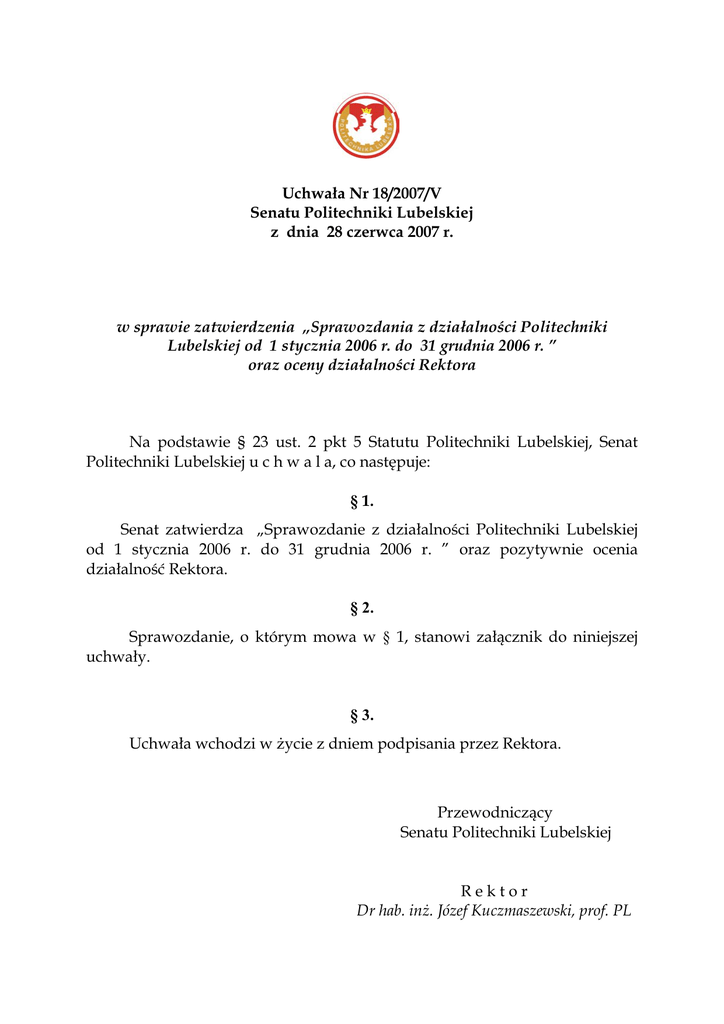 Uchwała Nr 18/2007/V
Senatu Politechniki Lubelskiej
z dnia 28 czerwca 2007 r.

w sprawie zatwierdzenia „Sprawozdania z działalności Politechniki Lubelskiej od 1 stycznia 2006 r. do 31 grudnia 2006 r. ” oraz oceny działalności Rektora

Na podstawie § 23 ust. 2 pkt 5 Statutu Politechniki Lubelskiej, Senat Politechniki Lubelskiej u c h w a l a, co następuje:

§ 1.

Senat zatwierdza „Sprawozdanie z działalności Politechniki Lubelskiej od 1 stycznia 2006 r. do 31 grudnia 2006 r. ” oraz pozytywnie ocenia działalność Rektora.

§ 2.

Sprawozdanie, o którym mowa w § 1, stanowi załącznik do niniejszej uchwały.

§ 3.

Uchwała wchodzi w życie z dniem podpisania przez Rektora.

Przewodniczący
Senatu Politechniki Lubelskiej

R e k t o r
Dr hab. inż. Józef Kuczmaszewski, prof. PL